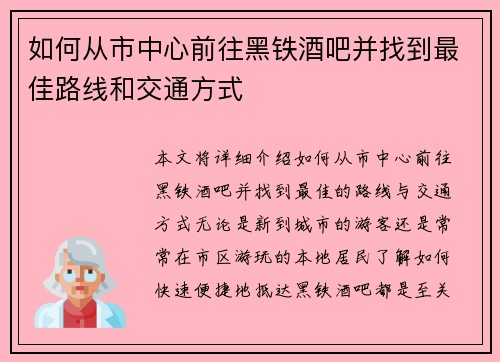 如何从市中心前往黑铁酒吧并找到最佳路线和交通方式

本文将详细介绍如何从市中心前往黑铁酒吧并找到最佳的路线与交通方式无论是新到城市的游客还是常常在市区游玩的本地居民了解如何快速便捷地抵达黑铁酒吧都是至关